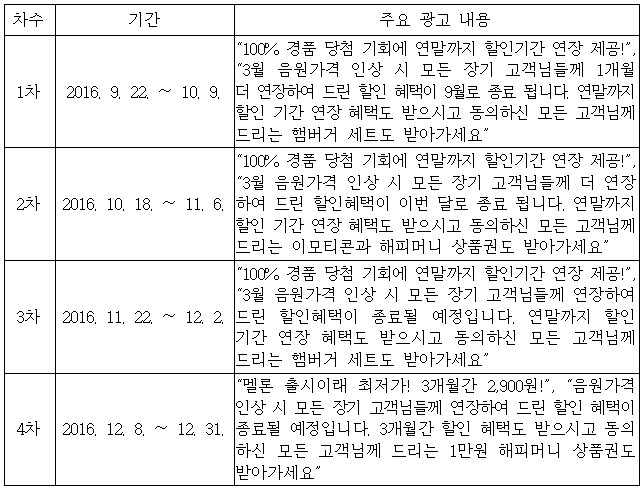 | 차수 | 기간 | 주요 광고 내용 |
|---|---|---|
| 1차 | 2016. 9. 22. ~ 10. 9. | "100% 경품 당첨 기회에 연말까지 할인기간 연장 제공!", "3월 음원가격 인상 시 모든 장기 고객님들께 1개월 더 연장하여 드린 할인 혜택이 9월로 종료 됩니다. 연말까지 할인 기간 연장 혜택도 받으시고 동의하신 모든 고객님께 드리는 햄버거 세트도 받아가세요" |
| 2차 | 2016. 10. 18. ~ 11. 6. | "100% 경품 당첨 기회에 연말까지 할인기간 연장 제공!", "3월 음원가격 인상 시 모든 장기 고객님들께 더 연장하여 드린 할인혜택이 이번 달로 종료 됩니다. 연말까지 할인 기간 연장 혜택도 받으시고 동의하신 모든 고객님께 드리는 이모티콘과 해피머니 상품권도 받아가세요" |
| 3차 | 2016. 11. 22. ~ 12. 2. | "100% 경품 당첨 기회에 연말까지 할인기간 연장 제공!", "3월 음원가격 인상 시 모든 장기 고객님들께 연장하여 드린 할인혜택이 종료될 예정입니다. 연말까지 할인 기간 연장 혜택도 받으시고 동의하신 모든 고객님께 드리는 햄버거 세트도 받아가세요" |
| 4차 | 2016. 12. 8. ~ 12. 31. | "멜론 출시이래 최저가! 3개월간 2,900원!", "음원가격 인상 시 모든 장기 고객님들께 연장하여 드린 할인 혜택이 종료될 예정입니다. 3개월간 할인 혜택도 받으시고 동의하신 모든 고객님께 드리는 1만원 해피머니 상품권도 받아가세요" |